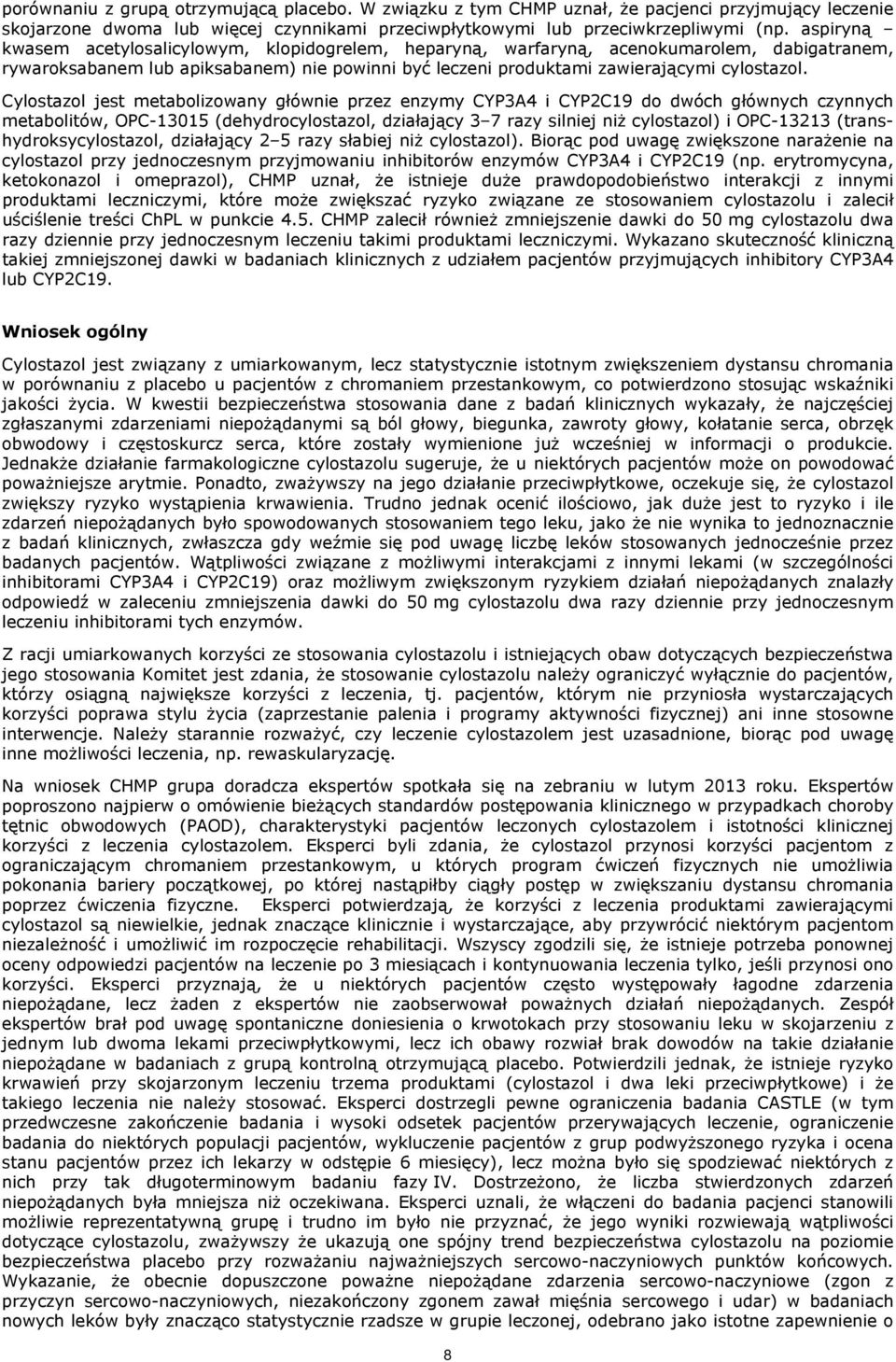 porównaniu z grupą otrzymującą placebo. W związku z tym CHMP uznał, że pacjenci przyjmujący leczenie skojarzone dwoma lub więcej czynnikami przeciwpłytkowymi lub przeciwkrzepliwymi (np. aspiryną – kwasem acetylosalicylowym, klopidogrelem, heparyną, warfaryną, acenokumarolem, dabigatranem, rywaroksabanem lub apiksabanem) nie powinni być leczeni produktami zawierającymi cylostazol.

Cylostazol jest metabolizowany głównie przez enzymy CYP3A4 i CYP2C19 do dwóch głównych czynnych metabolitów, OPC-13015 (dehydrocylostazol, działający 3–7 razy silniej niż cylostazol) i OPC-13213 (trans-hydroksycylostazol, działający 2–5 razy słabiej niż cylostazol). Biorąc pod uwagę zwiększone narażenie na cylostazol przy jednoczesnym przyjmowaniu inhibitorów enzymów CYP3A4 i CYP2C19 (np. erytromycyna, ketokonazol i omeprazol), CHMP uznał, że istnieje duże prawdopodobieństwo interakcji z innymi produktami leczniczymi, które może zwiększać ryzyko związane ze stosowaniem cylostazolu i zalecił uściślenie treści ChPL w punkcie 4.5. CHMP zalecił również zmniejszenie dawki do 50 mg cylostazolu dwa razy dziennie przy jednoczesnym leczeniu takimi produktami leczniczymi. Wykazano skuteczność kliniczną takiej zmniejszonej dawki w badaniach klinicznych z udziałem pacjentów przyjmujących inhibitory CYP3A4 lub CYP2C19.

Wniosek ogólny

Cylostazol jest związany z umiarkowanym, lecz statystycznie istotnym zwiększeniem dystansu chromania w porównaniu z placebo u pacjentów z chromaniem przestankowym, co potwierdzono stosując wskaźniki jakości życia. W kwestii bezpieczeństwa stosowania dane z badań klinicznych wykazały, że najczęściej zgłaszanymi zdarzeniami niepożądanymi są ból głowy, biegunka, zawroty głowy, kołatanie serca, obrzęk obwodowy i częstoskurcz serca, które zostały wymienione już wcześniej w informacji o produkcie. Jednakże działanie farmakologiczne cylostazolu sugeruje, że u niektórych pacjentów może on powodować poważniejsze arytmie. Ponadto, zważywszy na jego działanie przeciwpłytkowe, oczekuje się, że cylostazol zwiększy ryzyko wystąpienia krwawienia. Trudno jednak ocenić ilościowo, jak duże jest to ryzyko i ile zdarzeń niepożądanych było spowodowanych stosowaniem tego leku, jako że nie wynika to jednoznacznie z badań klinicznych, zwłaszcza gdy weźmie się pod uwagę liczbę leków stosowanych jednocześnie przez badanych pacjentów. Wątpliwości związane z możliwymi interakcjami z innymi lekami (w szczególności inhibitorami CYP3A4 i CYP2C19) oraz możliwym zwiększonym ryzykiem działań niepożądanych znalazły odpowiedź w zaleceniu zmniejszenia dawki do 50 mg cylostazolu dwa razy dziennie przy jednoczesnym leczeniu inhibitorami tych enzymów.

Z racji umiarkowanych korzyści ze stosowania cylostazolu i istniejących obaw dotyczących bezpieczeństwa jego stosowania Komitet jest zdania, że stosowanie cylostazolu należy ograniczyć wyłącznie do pacjentów, którzy osiągną największe korzyści z leczenia, tj. pacjentów, którym nie przyniosła wystarczających korzyści poprawa stylu życia (zaprzestanie palenia i programy aktywności fizycznej) ani inne stosowne interwencje. Należy starannie rozważyć, czy leczenie cylostazolem jest uzasadnione, biorąc pod uwagę inne możliwości leczenia, np. rewaskularyzację.

Na wniosek CHMP grupa doradcza ekspertów spotkała się na zebraniu w lutym 2013 roku. Ekspertów poproszono najpierw o omówienie bieżących standardów postępowania klinicznego w przypadkach choroby tętnic obwodowych (PAOD), charakterystyki pacjentów leczonych cylostazolem i istotności klinicznej korzyści z leczenia cylostazolem. Eksperci byli zdania, że cylostazol przynosi korzyści pacjentom z ograniczającym chromaniem przestankowym, u których program ćwiczeń fizycznych nie umożliwia pokonania bariery początkowej, po której nastąpiłby ciągły postęp w zwiększaniu dystansu chromania poprzez ćwiczenia fizyczne. Eksperci potwierdzają, że korzyści z leczenia produktami zawierającymi cylostazol są niewielkie, jednak znaczące klinicznie i wystarczające, aby przywrócić niektórym pacjentom niezależność i umożliwić im rozpoczęcie rehabilitacji. Wszyscy zgodzili się, że istnieje potrzeba ponownej oceny odpowiedzi pacjentów na leczenie po 3 miesiącach i kontynuowania leczenia tylko, jeśli przynosi ono korzyści. Eksperci przyznają, że u niektórych pacjentów często występowały łagodne zdarzenia niepożądane, lecz żaden z ekspertów nie zaobserwował poważnych działań niepożądanych. Zespół ekspertów brał pod uwagę spontaniczne doniesienia o krwotokach przy stosowaniu leku w skojarzeniu z jednym lub dwoma lekami przeciwpłytkowymi, lecz ich obawy rozwiał brak dowodów na takie działanie niepożądane w badaniach z grupą kontrolną otrzymującą placebo. Potwierdzili jednak, że istnieje ryzyko krwawień przy skojarzonym leczeniu trzema produktami (cylostazol i dwa leki przeciwpłytkowe) i że takiego leczenia nie należy stosować. Eksperci dostrzegli pewne ograniczenia badania CASTLE (w tym przedwczesne zakończenie badania i wysoki odsetek pacjentów przerywających leczenie, ograniczenie badania do niektórych populacji pacjentów, wykluczenie pacjentów z grup podwyższonego ryzyka i ocena stanu pacjentów przez ich lekarzy w odstępie 6 miesięcy), lecz można było się spodziewać niektórych z nich przy tak długoterminowym badaniu fazy IV. Dostrzeżono, że liczba stwierdzonych zdarzeń niepożądanych była mniejsza niż oczekiwana. Eksperci uznali, że włączeni do badania pacjenci stanowili możliwie reprezentatywną grupę i trudno im było nie przyznać, że jego wyniki rozwiewają wątpliwości dotyczące cylostazolu, zważywszy że ukazują one spójny trend bezpieczeństwa cylostazolu na poziomie bezpieczeństwa placebo przy rozważaniu najważniejszych sercowo-naczyniowych punktów końcowych. Wykazanie, że obecnie dopuszczone poważne niepożądane zdarzenia sercowo-naczyniowe (zgon z przyczyn sercowo-naczyniowych, niezakończony zgonem zawał mięśnia sercowego i udar) w badaniach nowych leków były znacząco statystycznie rzadsze w grupie leczonej, odebrano jako istotne zapewnienie o

8